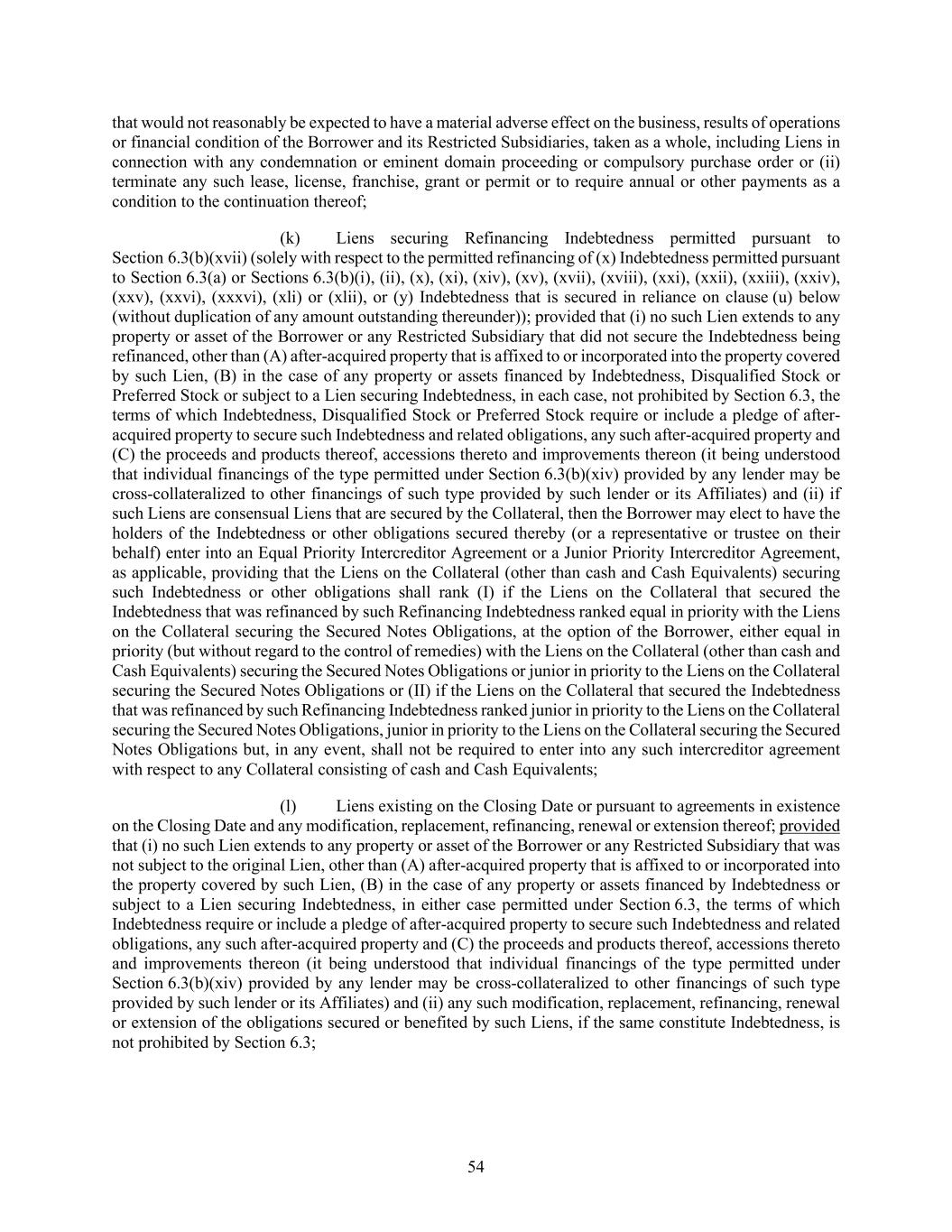 that would not reasonably be expected to have a material adverse effect on the business, results of operations or financial condition of the Borrower and its Restricted Subsidiaries, taken as a whole, including Liens in connection with any condemnation or eminent domain proceeding or compulsory purchase order or (ii) terminate any such lease, license, franchise, grant or permit or to require annual or other payments as a condition to the continuation thereof;

(k) Liens securing Refinancing Indebtedness permitted pursuant to Section 6.3(b)(xvii) (solely with respect to the permitted refinancing of (x) Indebtedness permitted pursuant to Section 6.3(a) or Sections 6.3(b)(i), (ii), (x), (xi), (xiv), (xv), (xvii), (xviii), (xxi), (xxii), (xxiii), (xxiv), (xxv), (xxvi), (xxxvi), (xli) or (xlii), or (y) Indebtedness that is secured in reliance on clause (u) below (without duplication of any amount outstanding thereunder)); provided that (i) no such Lien extends to any property or asset of the Borrower or any Restricted Subsidiary that did not secure the Indebtedness being refinanced, other than (A) after-acquired property that is affixed to or incorporated into the property covered by such Lien, (B) in the case of any property or assets financed by Indebtedness, Disqualified Stock or Preferred Stock or subject to a Lien securing Indebtedness, in each case, not prohibited by Section 6.3, the terms of which Indebtedness, Disqualified Stock or Preferred Stock require or include a pledge of after-acquired property to secure such Indebtedness and related obligations, any such after-acquired property and (C) the proceeds and products thereof, accessions thereto and improvements thereon (it being understood that individual financings of the type permitted under Section 6.3(b)(xiv) provided by any lender may be cross-collateralized to other financings of such type provided by such lender or its Affiliates) and (ii) if such Liens are consensual Liens that are secured by the Collateral, then the Borrower may elect to have the holders of the Indebtedness or other obligations secured thereby (or a representative or trustee on their behalf) enter into an Equal Priority Intercreditor Agreement or a Junior Priority Intercreditor Agreement, as applicable, providing that the Liens on the Collateral (other than cash and Cash Equivalents) securing such Indebtedness or other obligations shall rank (I) if the Liens on the Collateral that secured the Indebtedness that was refinanced by such Refinancing Indebtedness ranked equal in priority with the Liens on the Collateral securing the Secured Notes Obligations, at the option of the Borrower, either equal in priority (but without regard to the control of remedies) with the Liens on the Collateral (other than cash and Cash Equivalents) securing the Secured Notes Obligations or junior in priority to the Liens on the Collateral securing the Secured Notes Obligations or (II) if the Liens on the Collateral that secured the Indebtedness that was refinanced by such Refinancing Indebtedness ranked junior in priority to the Liens on the Collateral securing the Secured Notes Obligations, junior in priority to the Liens on the Collateral securing the Secured Notes Obligations but, in any event, shall not be required to enter into any such intercreditor agreement with respect to any Collateral consisting of cash and Cash Equivalents;

(l) Liens existing on the Closing Date or pursuant to agreements in existence on the Closing Date and any modification, replacement, refinancing, renewal or extension thereof; provided that (i) no such Lien extends to any property or asset of the Borrower or any Restricted Subsidiary that was not subject to the original Lien, other than (A) after-acquired property that is affixed to or incorporated into the property covered by such Lien, (B) in the case of any property or assets financed by Indebtedness or subject to a Lien securing Indebtedness, in either case permitted under Section 6.3, the terms of which Indebtedness require or include a pledge of after-acquired property to secure such Indebtedness and related obligations, any such after-acquired property and (C) the proceeds and products thereof, accessions thereto and improvements thereon (it being understood that individual financings of the type permitted under Section 6.3(b)(xiv) provided by any lender may be cross-collateralized to other financings of such type provided by such lender or its Affiliates) and (ii) any such modification, replacement, refinancing, renewal or extension of the obligations secured or benefited by such Liens, if the same constitute Indebtedness, is not prohibited by Section 6.3;

54